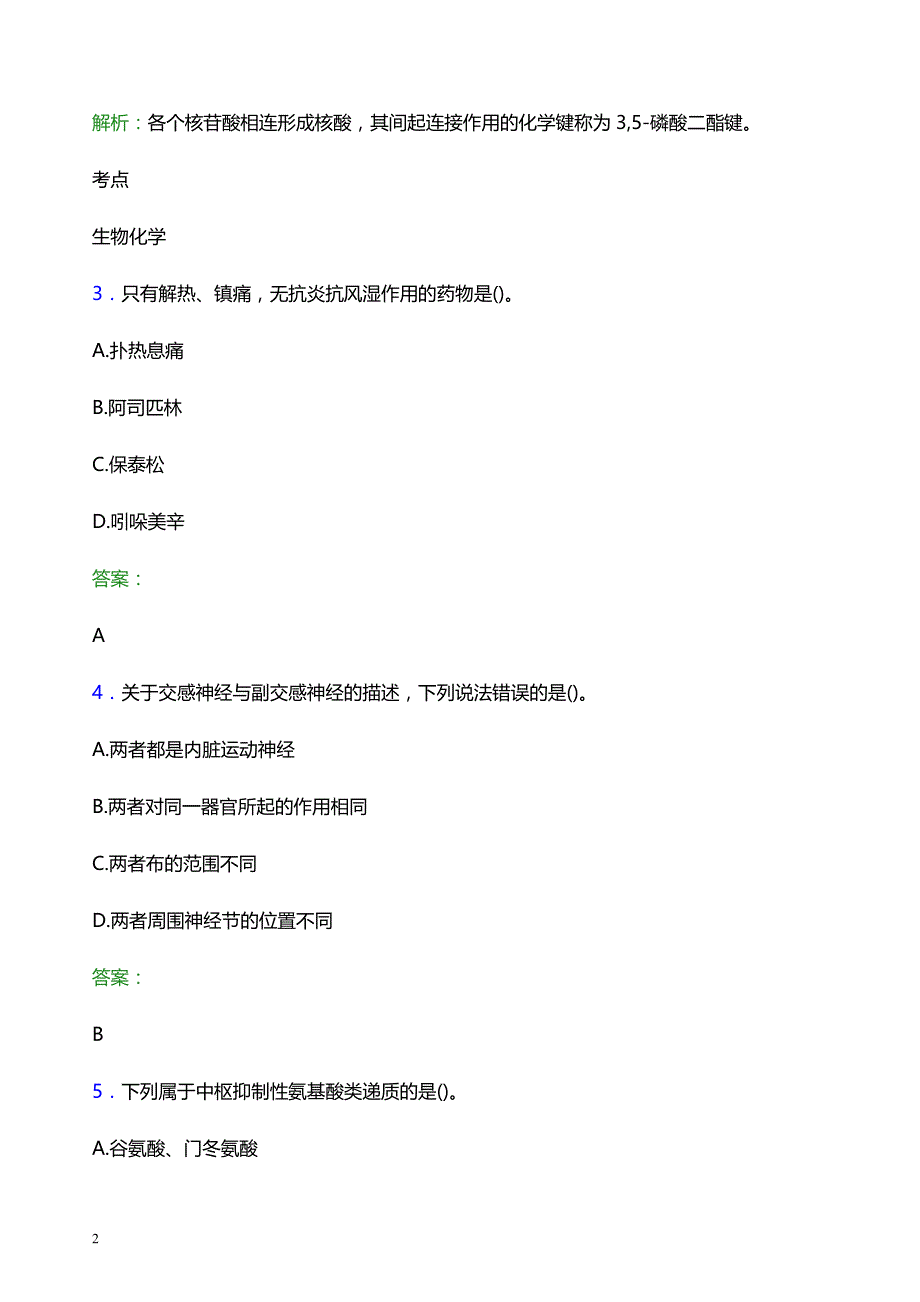 解析：各个核苷酸相连形成核酸，其间起连接作用的化学键称为 3,5-磷酸二酯键。

考点

生物化学

3．只有解热、镇痛，无抗炎抗风湿作用的药物是()。

A.扑热息痛

B.阿司匹林

C.保泰松

D.吲哚美辛

答案：

A

4．关于交感神经与副交感神经的描述，下列说法错误的是()。

A.两者都是内脏运动神经

B.两者对同一器官所起的作用相同

C.两者布的范围不同

D.两者周围神经节的位置不同

答案：

B

5．下列属于中枢抑制性氨基酸类递质的是()。

A.谷氨酸、门冬氨酸

2